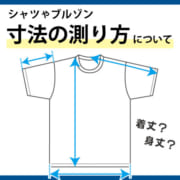 シャツやブルゾン
寸法の測り方について

着丈？
身丈？